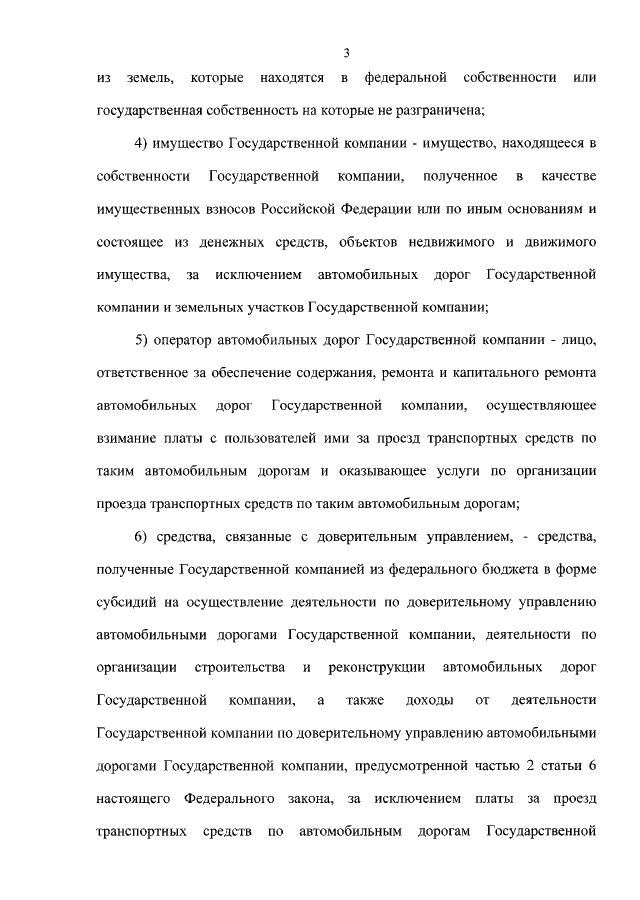 3

из земель, которые находятся в федеральной собственности или государственная собственность на которые не разграничена;

4) имущество Государственной компании - имущество, находящееся в собственности Государственной компании, полученное в качестве имущественных взносов Российской Федерации или по иным основаниям и состоящее из денежных средств, объектов недвижимого и движимого имущества, за исключением автомобильных дорог Государственной компании и земельных участков Государственной компании;

5) оператор автомобильных дорог Государственной компании - лицо, ответственное за обеспечение содержания, ремонта и капитального ремонта автомобильных дорог Государственной компании, осуществляющее взимание платы с пользователей ими за проезд транспортных средств по таким автомобильным дорогам и оказывающее услуги по организации проезда транспортных средств по таким автомобильным дорогам;

6) средства, связанные с доверительным управлением, - средства, полученные Государственной компанией из федерального бюджета в форме субсидий на осуществление деятельности по доверительному управлению автомобильными дорогами Государственной компании, деятельности по организации строительства и реконструкции автомобильных дорог Государственной компании, а также доходы от деятельности Государственной компании по доверительному управлению автомобильными дорогами Государственной компании, предусмотренной частью 2 статьи 6 настоящего Федерального закона, за исключением платы за проезд транспортных средств по автомобильным дорогам Государственной